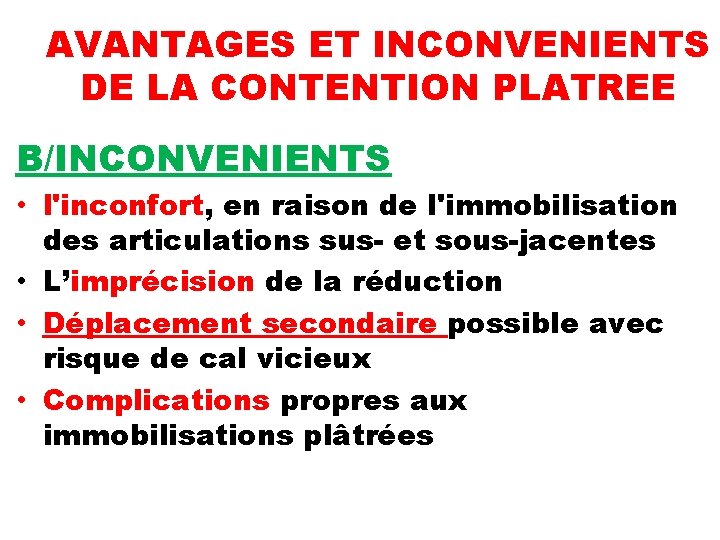 AVANTAGES ET INCONVENIENTS DE LA CONTENTION PLATREE

B/INCONVENIENTS

• l'inconfort, en raison de l'immobilisation des articulations sus- et sous-jacentes
• L'imprécision de la réduction
• Déplacement secondaire possible avec risque de cal vicieux
• Complications propres aux immobilisations plâtrées